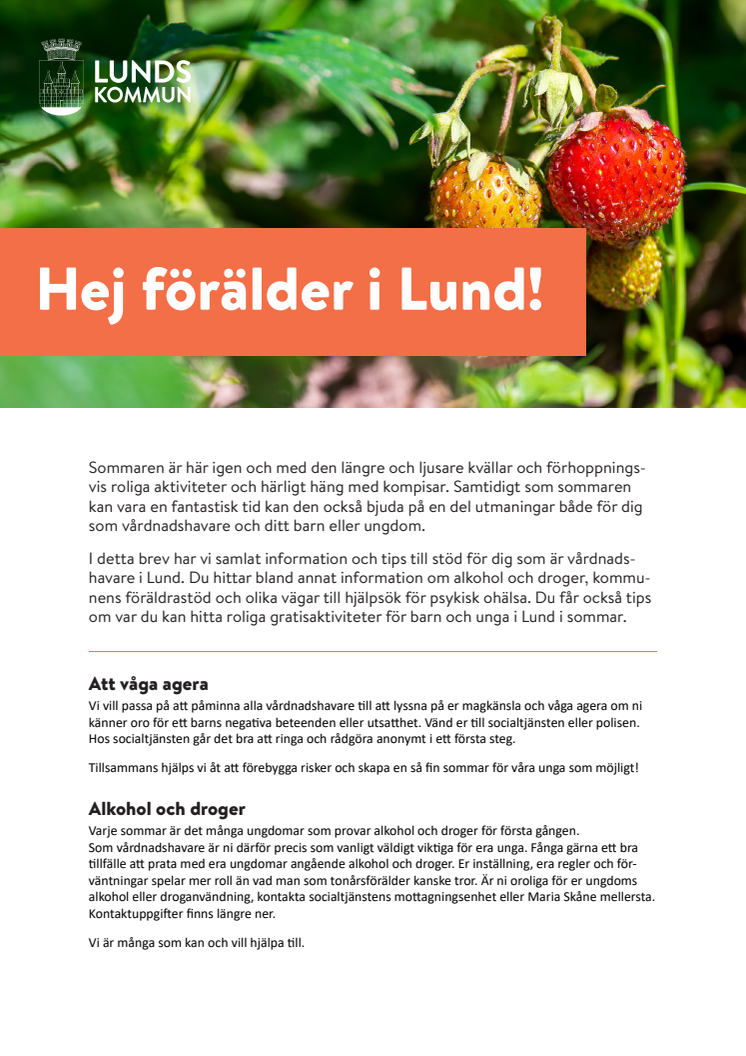 LUNDS KOMMUN

Hej förälder i Lund!

Sommaren är här igen och med den längre och ljusare kvällar och förhoppningsvis roliga aktiviteter och härligt häng med kompisar. Samtidigt som sommaren kan vara en fantastisk tid kan den också bjuda på en del utmaningar både för dig som vårdnadshavare och ditt barn eller ungdom.

I detta brev har vi samlat information och tips till stöd för dig som är vårdnadshavare i Lund. Du hittar bland annat information om alkohol och droger, kommunens föräldrastöd och olika vägar till hjälpsök för psykisk ohälsa. Du får också tips om var du kan hitta roliga gratisaktiviteter för barn och unga i Lund i sommar.

Att våga agera
Vi vill passa på att påminna alla vårdnadshavare till att lyssna på er magkänsla och våga agera om ni känner oro för ett barns negativa beteenden eller utsatthet. Vänd er till socialtjänsten eller polisen. Hos socialtjänsten går det bra att ringa och rådgöra anonymt i ett första steg.

Tillsammans hjälps vi åt att förebygga risker och skapa en så fin sommar för våra unga som möjligt!

Alkohol och droger
Varje sommar är det många ungdomar som provar alkohol och droger för första gången.
Som vårdnadshavare är ni därför precis som vanligt väldigt viktiga för era unga. Fånga gärna ett bra tillfälle att prata med era ungdomar angående alkohol och droger. Er inställning, era regler och förväntningar spelar mer roll än vad man som tonårsförälder kanske tror. Är ni oroliga för er ungdoms alkohol eller droganvändning, kontakta socialtjänstens mottagningsenhet eller Maria Skåne mellersta. Kontaktuppgifter finns längre ner.

Vi är många som kan och vill hjälpa till.